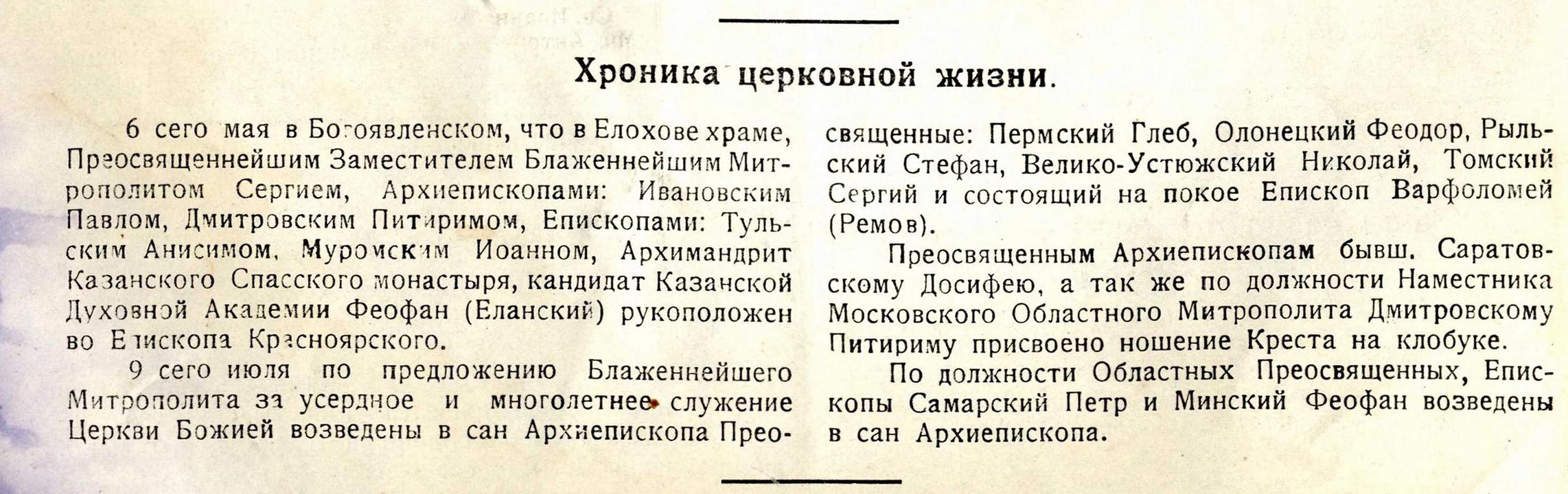 Хроника церковной жизни.

6 сего мая в Богоявленском, что в Елохове храме, Преосвященнейшим Заместителем Блаженнейшим Митрополитом Сергием, Архиепископами: Ивановским Павлом, Дмитровским Питиримом, Епископами: Тульским Анисимом, Муромским Иоанном, Архимандрит Казанского Спасского монастыря, кандидат Казанской Духовной Академии Феофан (Еланский) рукоположен во Епископа Красноярского.

9 сего июля по предложению Блаженнейшего Митрополита за усердное и многолетнее служение Церкви Божией возведены в сан Архиепископа Преосвященные: Пермский Глеб, Олонецкий Феодор, Рыльский Стефан, Велико-Устюжский Николай, Томский Сергий и состоящий на покое Епископ Варфоломей (Ремов).

Преосвященным Архиепископам бывш. Саратовскому Досифею, а так же по должности Наместника Московского Областного Митрополита Дмитровскому Питириму присвоено ношение Креста на клобуке.

По должности Областных Преосвященных, Епископы Самарский Петр и Минский Феофан возведены в сан Архиепископа.